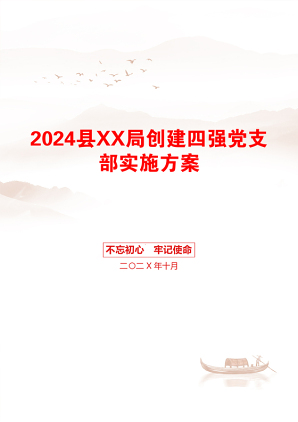 2024县XX局创建四强党支部实施方案

不忘初心　牢记使命

二〇二X年十月